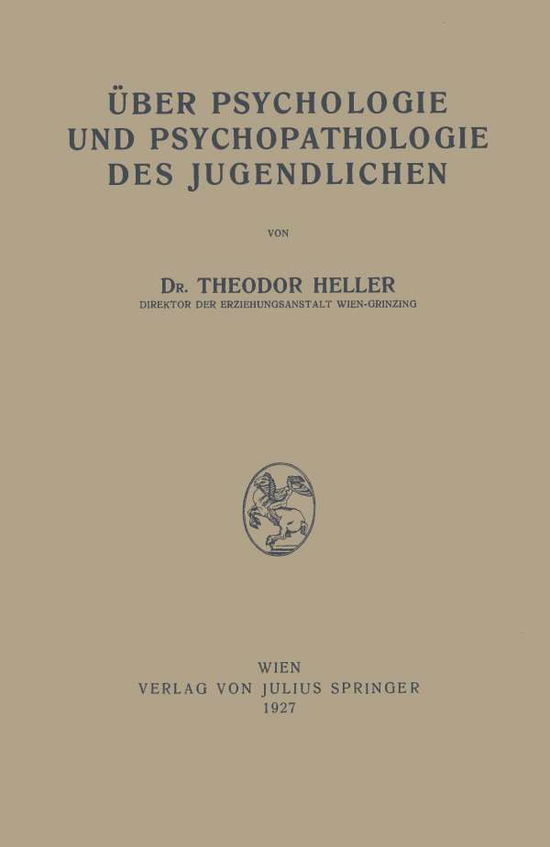 ÜBER PSYCHOLOGIE UND PSYCHOPATHOLOGIE DES JUGENDLICHEN

VON

DR. THEODOR HELLER
DIREKTOR DER ERZIEHUNGSANSTALT WIEN-GRINZING

WIEN
VERLAG VON JULIUS SPRINGER
1927